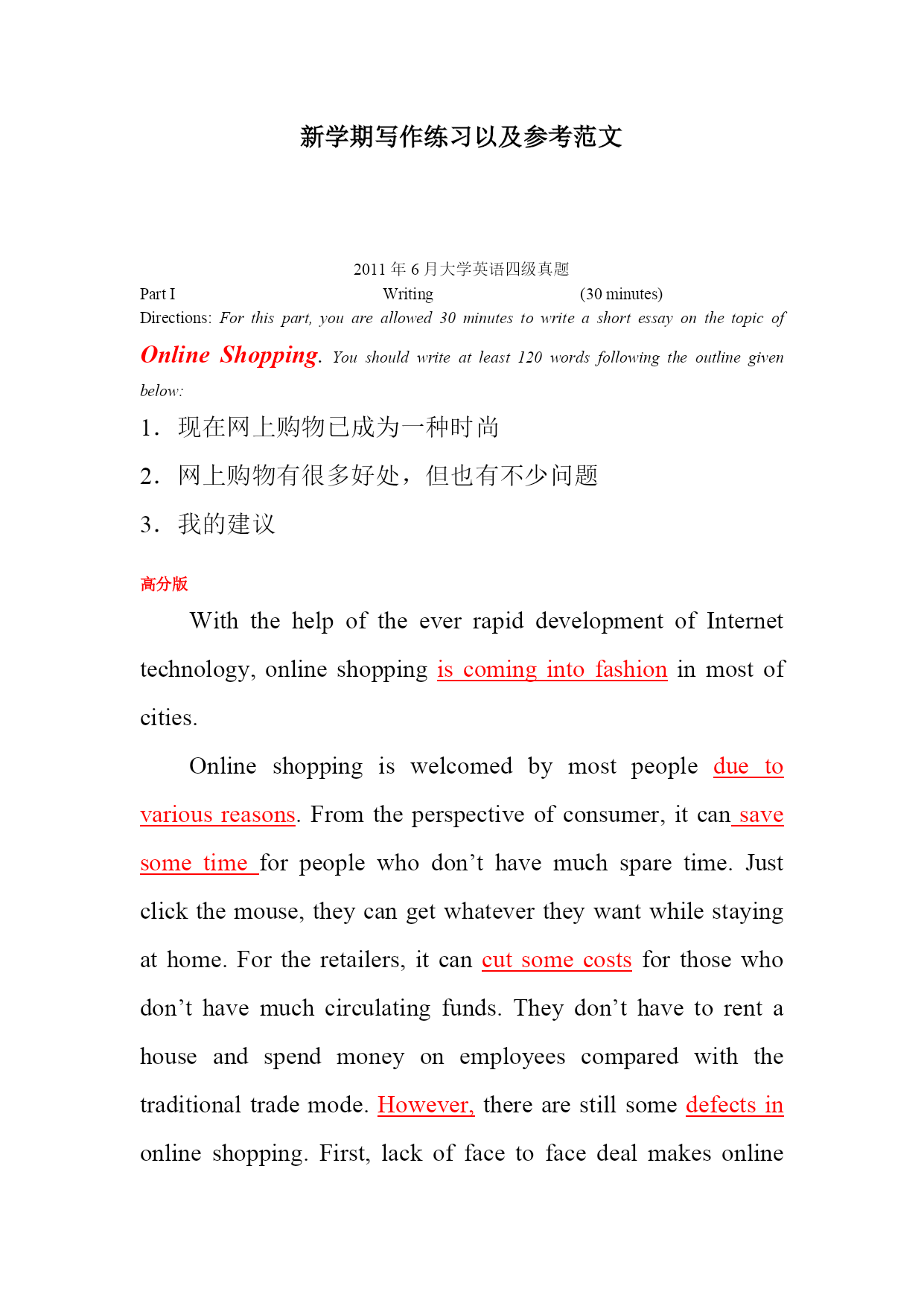 新学期写作练习以及参考范文

2011 年 6 月大学英语四级真题

Part I Writing (30 minutes)

Directions: For this part, you are allowed 30 minutes to write a short essay on the topic of Online Shopping. You should write at least 120 words following the outline given below:

1. 现在网上购物已成为一种时尚

2. 网上购物有很多好处，但也有不少问题

3. 我的建议

高分版

With the help of the ever rapid development of Internet technology, online shopping is coming into fashion in most of cities.

Online shopping is welcomed by most people due to various reasons. From the perspective of consumer, it can save some time for people who don’t have much spare time. Just click the mouse, they can get whatever they want while staying at home. For the retailers, it can cut some costs for those who don’t have much circulating funds. They don’t have to rent a house and spend money on employees compared with the traditional trade mode. However, there are still some defects in online shopping. First, lack of face to face deal makes online